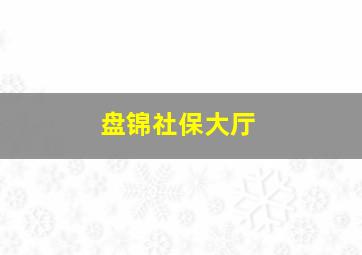 盘锦社保大厅